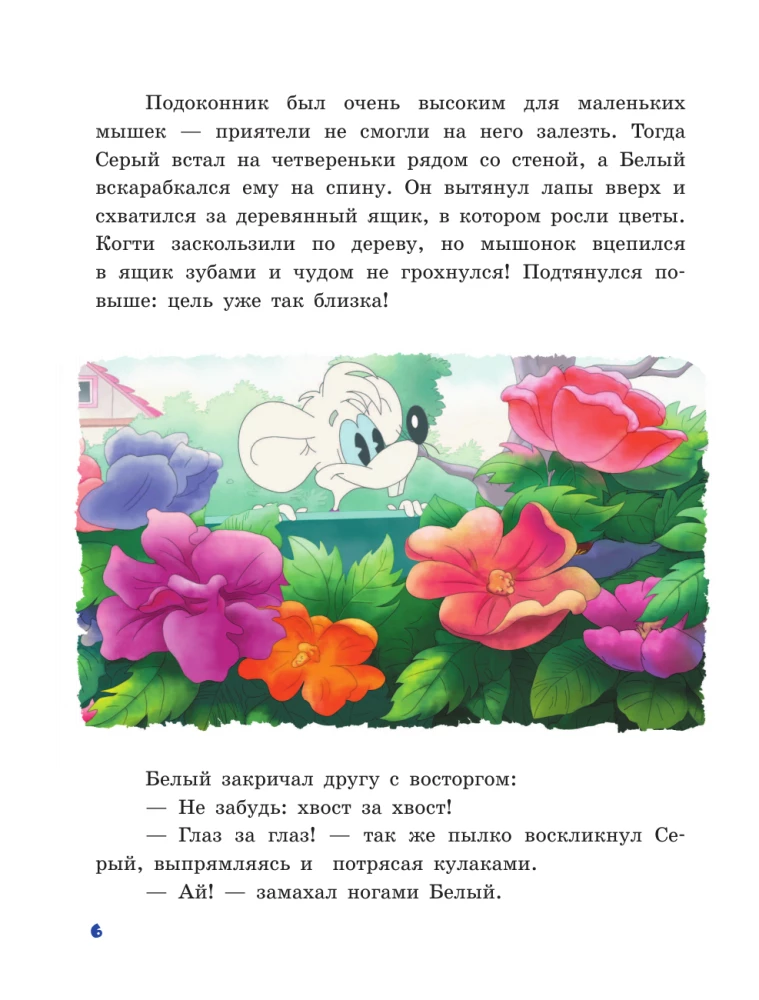 Подоконник был очень высоким для маленьких мышек — приятели не смогли на него залезть. Тогда Серый встал на четвереньки рядом со стеной, а Белый вскарабкался ему на спину. Он вытянул лапы вверх и схватился за деревянный ящик, в котором росли цветы. Когти заскользили по дереву, но мышонок вцепился в ящик зубами и чудом не грохнулся! Подтянулся повыше: цель уже так близка!

Белый закричал другу с восторгом:
— Не забудь: хвост за хвост!
— Глаз за глаз! — так же пылко воскликнул Серый, выпрямляясь и потрясая кулаками.
— Ай! — замахал ногами Белый.

6